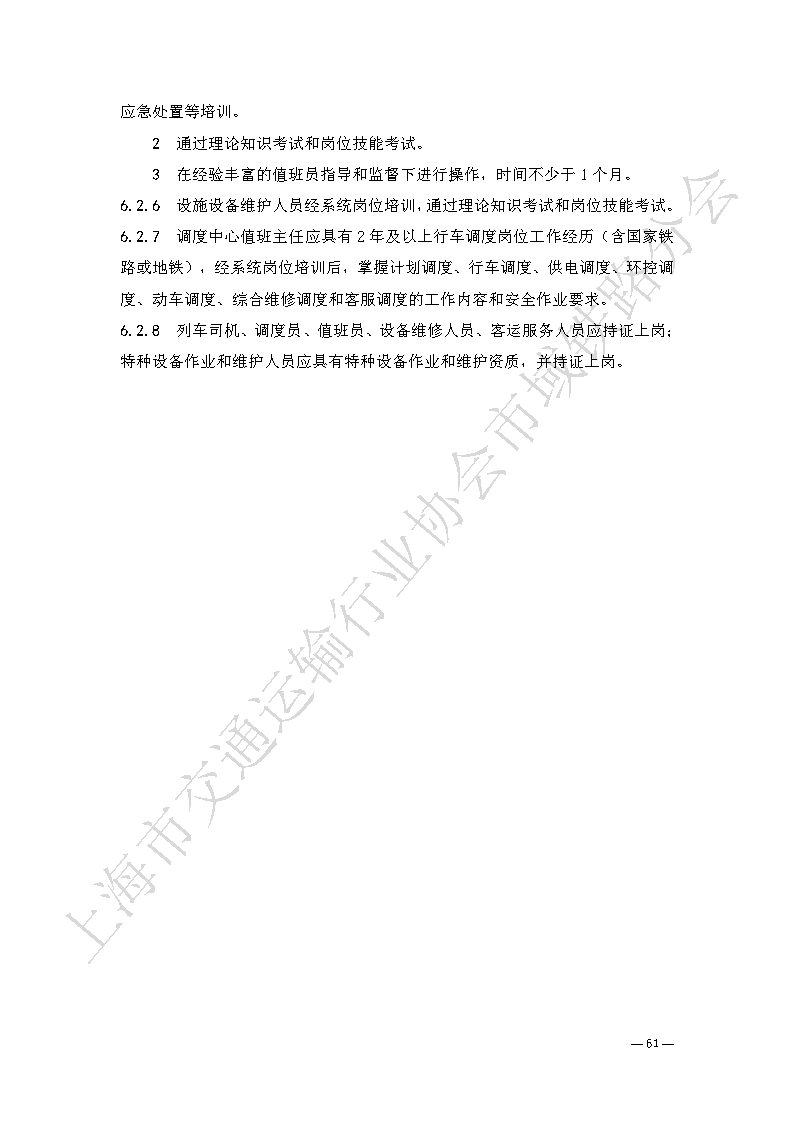 应急处置等培训。

2 通过理论知识考试和岗位技能考试。

3 在经验丰富的值班员指导和监督下进行操作，时间不少于 1 个月。

6.2.6 设施设备维护人员经系统岗位培训，通过理论知识考试和岗位技能考试。

6.2.7 调度中心值班主任应具有 2 年及以上行车调度岗位工作经历（含国家铁路或地铁），经系统岗位培训后，掌握计划调度、行车调度、供电调度、环控调度、动车调度、综合维修调度和客服调度的工作内容和安全作业要求。

6.2.8 列车司机、调度员、值班员、设备维修人员、客运服务人员应持证上岗；特种设备作业和维护人员应具有特种设备作业和维护资质，并持证上岗。

上海市交通运输行业协会市域铁路分会

— 61 —